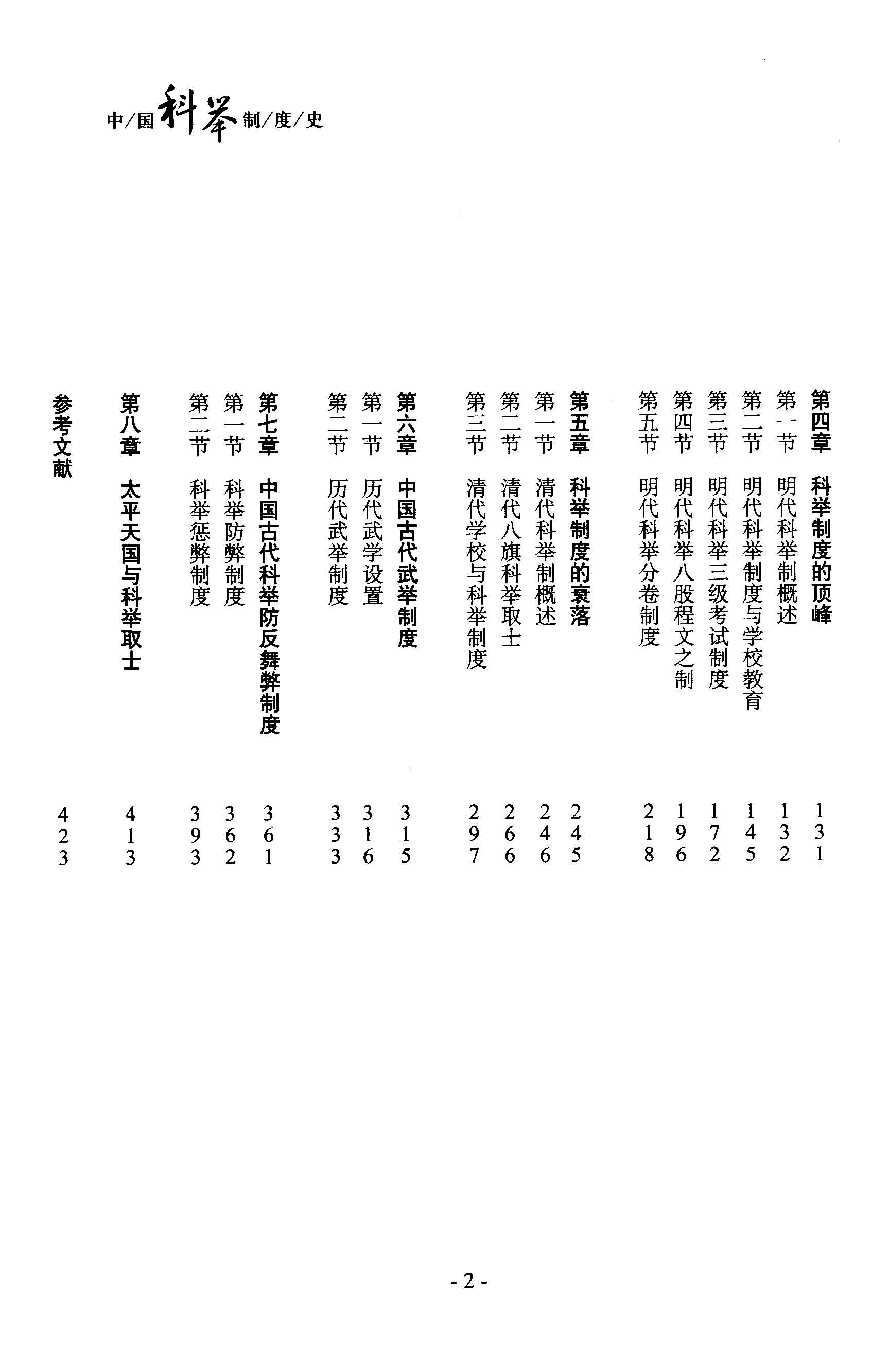 中/国科举制/度/史

第四章　科举制度的顶峰　131
第一节　明代科举制概述　132
第二节　明代科举制度与学校教育　145
第三节　明代科举三级考试制度　172
第四节　明代科举八股程文之制　196
第五节　明代科举分卷制度　218

第五章　科举制度的衰落　245
第一节　清代科举制概述　246
第二节　清代八旗科举取士　266
第三节　清代学校与科举制度　297

第六章　中国古代武举制度　315
第一节　历代武学设置　316
第二节　历代武举制度　333

第七章　中国古代科举防反舞弊制度　361
第一节　科举防弊制度　362
第二节　科举惩弊制度　393

第八章　太平天国与科举取士　413

参考文献　423

- 2 -